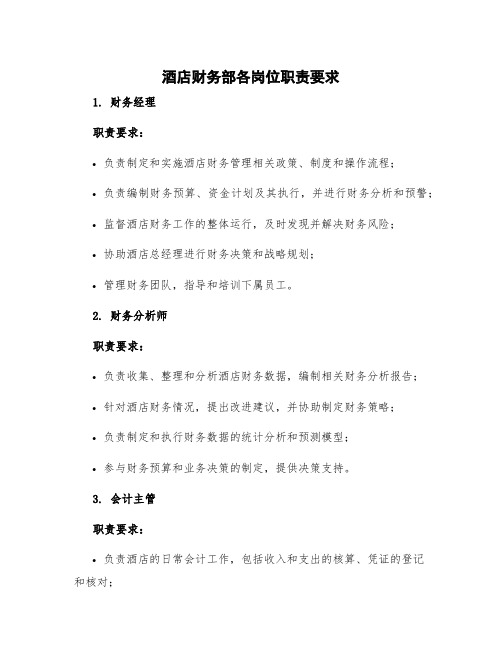 酒店财务部各岗位职责要求

1. 财务经理

职责要求：

• 负责制定和实施酒店财务管理相关政策、制度和操作流程；

• 负责编制财务预算、资金计划及其执行，并进行财务分析和预警；

• 监督酒店财务工作的整体运行，及时发现并解决财务风险；

• 协助酒店总经理进行财务决策和战略规划；

• 管理财务团队，指导和培训下属员工。

2. 财务分析师

职责要求：

• 负责收集、整理和分析酒店财务数据，编制相关财务分析报告；

• 针对酒店财务情况，提出改进建议，并协助制定财务策略；

• 负责制定和执行财务数据的统计分析和预测模型；

• 参与财务预算和业务决策的制定，提供决策支持。

3. 会计主管

职责要求：

• 负责酒店的日常会计工作，包括收入和支出的核算、凭证的登记和核对；